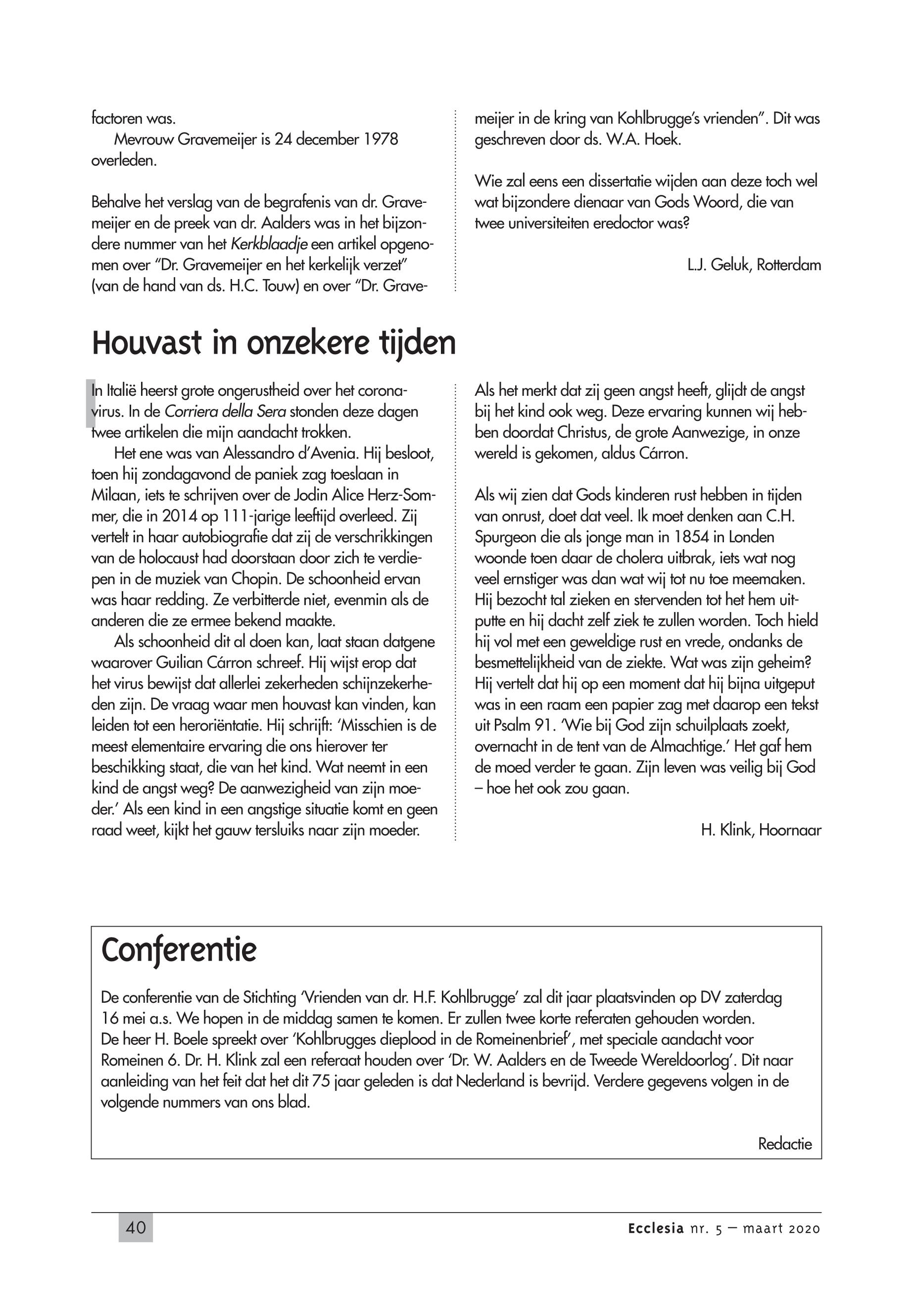 factoren was.

Mevrouw Gravemeijer is 24 december 1978 overleden.

Behalve het verslag van de begrafenis van dr. Gravemeijer en de preek van dr. Aalders was in het bijzondere nummer van het Kerkblaadje een artikel opgenomen over "Dr. Gravemeijer en het kerkelijk verzet" (van de hand van ds. H.C. Touw) en over "Dr. Gravemeijer in de kring van Kohlbrugge's vrienden". Dit was geschreven door ds. W.A. Hoek.

Wie zal eens een dissertatie wijden aan deze toch wel wat bijzondere dienaar van Gods Woord, die van twee universiteiten eredoctor was?

L.J. Geluk, Rotterdam

Houvast in onzekere tijden

In Italië heerst grote ongerustheid over het coronavirus. In de Corriera della Sera stonden deze dagen twee artikelen die mijn aandacht trokken.

Het ene was van Alessandro d'Avenia. Hij besloot, toen hij zondagavond de paniek zag toeslaan in Milaan, iets te schrijven over de Jodin Alice Herz-Sommer, die in 2014 op 111-jarige leeftijd overleed. Zij vertelt in haar autobiografie dat zij de verschrikkingen van de holocaust had doorstaan door zich te verdiepen in de muziek van Chopin. De schoonheid ervan was haar redding. Ze verbitterde niet, evenmin als de anderen die ze ermee bekend maakte.

Als schoonheid dit al doen kan, laat staan datgene waarover Guilian Cárron schreef. Hij wijst erop dat het virus bewijst dat allerlei zekerheden schijnzekerheden zijn. De vraag waar men houvast kan vinden, kan leiden tot een heroriëntatie. Hij schrijft: 'Misschien is de meest elementaire ervaring die ons hierover ter beschikking staat, die van het kind. Wat neemt in een kind de angst weg? De aanwezigheid van zijn moeder.' Als een kind in een angstige situatie komt en geen raad weet, kijkt het gauw tersluiks naar zijn moeder. Als het merkt dat zij geen angst heeft, glijdt de angst bij het kind ook weg. Deze ervaring kunnen wij hebben doordat Christus, de grote Aanwezige, in onze wereld is gekomen, aldus Cárron.

Als wij zien dat Gods kinderen rust hebben in tijden van onrust, doet dat veel. Ik moet denken aan C.H. Spurgeon die als jonge man in 1854 in Londen woonde toen daar de cholera uitbrak, iets wat nog veel ernstiger was dan wat wij tot nu toe meemaken. Hij bezocht tal zieken en stervenden tot het hem uitputte en hij dacht zelf ziek te zullen worden. Toch hield hij vol met een geweldige rust en vrede, ondanks de besmettelijkheid van de ziekte. Wat was zijn geheim? Hij vertelt dat hij op een moment dat hij bijna uitgeput was in een raam een papier zag met daarop een tekst uit Psalm 91. 'Wie bij God zijn schuilplaats zoekt, overnacht in de tent van de Almachtige.' Het gaf hem de moed verder te gaan. Zijn leven was veilig bij God – hoe het ook zou gaan.

H. Klink, Hoornaar

Conferentie

De conferentie van de Stichting 'Vrienden van dr. H.F. Kohlbrugge' zal dit jaar plaatsvinden op DV zaterdag 16 mei a.s. We hopen in de middag samen te komen. Er zullen twee korte referaten gehouden worden.
De heer H. Boele spreekt over 'Kohlbrugges dieplood in de Romeinenbrief', met speciale aandacht voor Romeinen 6. Dr. H. Klink zal een referaat houden over 'Dr. W. Aalders en de Tweede Wereldoorlog'. Dit naar aanleiding van het feit dat het dit 75 jaar geleden is dat Nederland is bevrijd. Verdere gegevens volgen in de volgende nummers van ons blad.

Redactie

40

Ecclesia nr. 5 – maart 2020